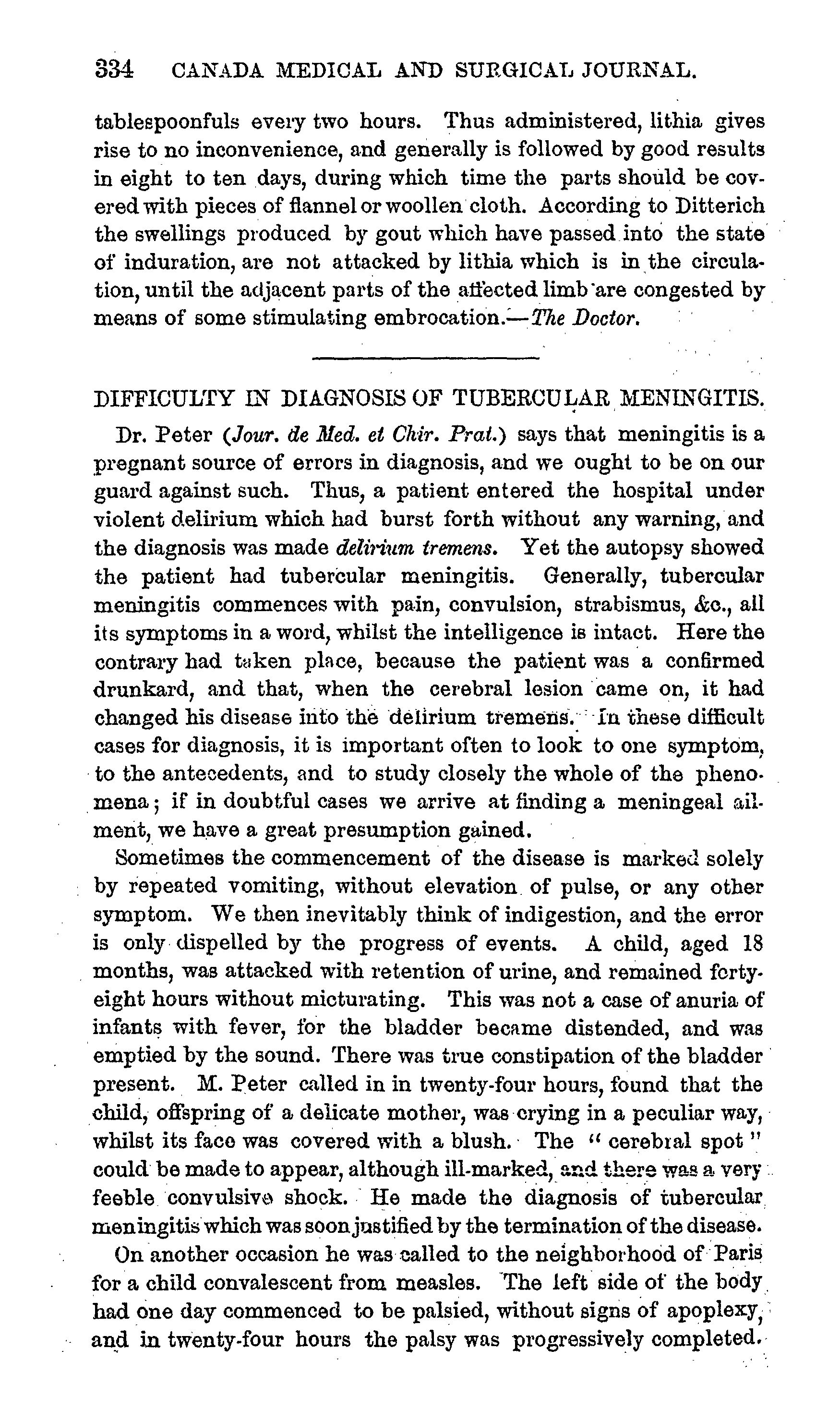 334 CANADA MEDICAL AND SURGICAL JOURNAL.

tablespoonfuls every two hours. Thus administered, lithia gives rise to no inconvenience, and generally is followed by good results in eight to ten days, during which time the parts should be covered with pieces of flannel or woollen cloth. According to Ditterich the swellings produced by gout which have passed into the state of induration, are not attacked by lithia which is in the circulation, until the adjacent parts of the affected limb are congested by means of some stimulating embrocation.—The Doctor.

DIFFICULTY IN DIAGNOSIS OF TUBERCULAR MENINGITIS.

Dr. Peter (Jour. de Med. et Chir. Prat.) says that meningitis is a pregnant source of errors in diagnosis, and we ought to be on our guard against such. Thus, a patient entered the hospital under violent delirium which had burst forth without any warning, and the diagnosis was made delirium tremens. Yet the autopsy showed the patient had tubercular meningitis. Generally, tubercular meningitis commences with pain, convulsion, strabismus, &c., all its symptoms in a word, whilst the intelligence is intact. Here the contrary had taken place, because the patient was a confirmed drunkard, and that, when the cerebral lesion came on, it had changed his disease into the delirium tremens. In these difficult cases for diagnosis, it is important often to look to one symptom, to the antecedents, and to study closely the whole of the phenomena; if in doubtful cases we arrive at finding a meningeal ailment, we have a great presumption gained.

Sometimes the commencement of the disease is marked solely by repeated vomiting, without elevation of pulse, or any other symptom. We then inevitably think of indigestion, and the error is only dispelled by the progress of events. A child, aged 18 months, was attacked with retention of urine, and remained forty-eight hours without micturating. This was not a case of anuria of infants with fever, for the bladder became distended, and was emptied by the sound. There was true constipation of the bladder present. M. Peter called in in twenty-four hours, found that the child, offspring of a delicate mother, was crying in a peculiar way, whilst its face was covered with a blush. The "cerebral spot" could be made to appear, although ill-marked, and there was a very feeble convulsive shock. He made the diagnosis of tubercular meningitis which was soon justified by the termination of the disease.

On another occasion he was called to the neighborhood of Paris for a child convalescent from measles. The left side of the body had one day commenced to be palsied, without signs of apoplexy, and in twenty-four hours the palsy was progressively completed.